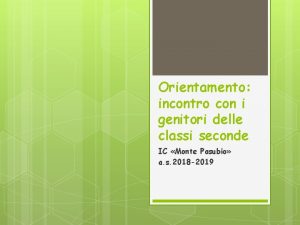 Orientamento: incontro con i genitori delle classi seconde

IC «Monte Pasubio»
a.s.2018-2019